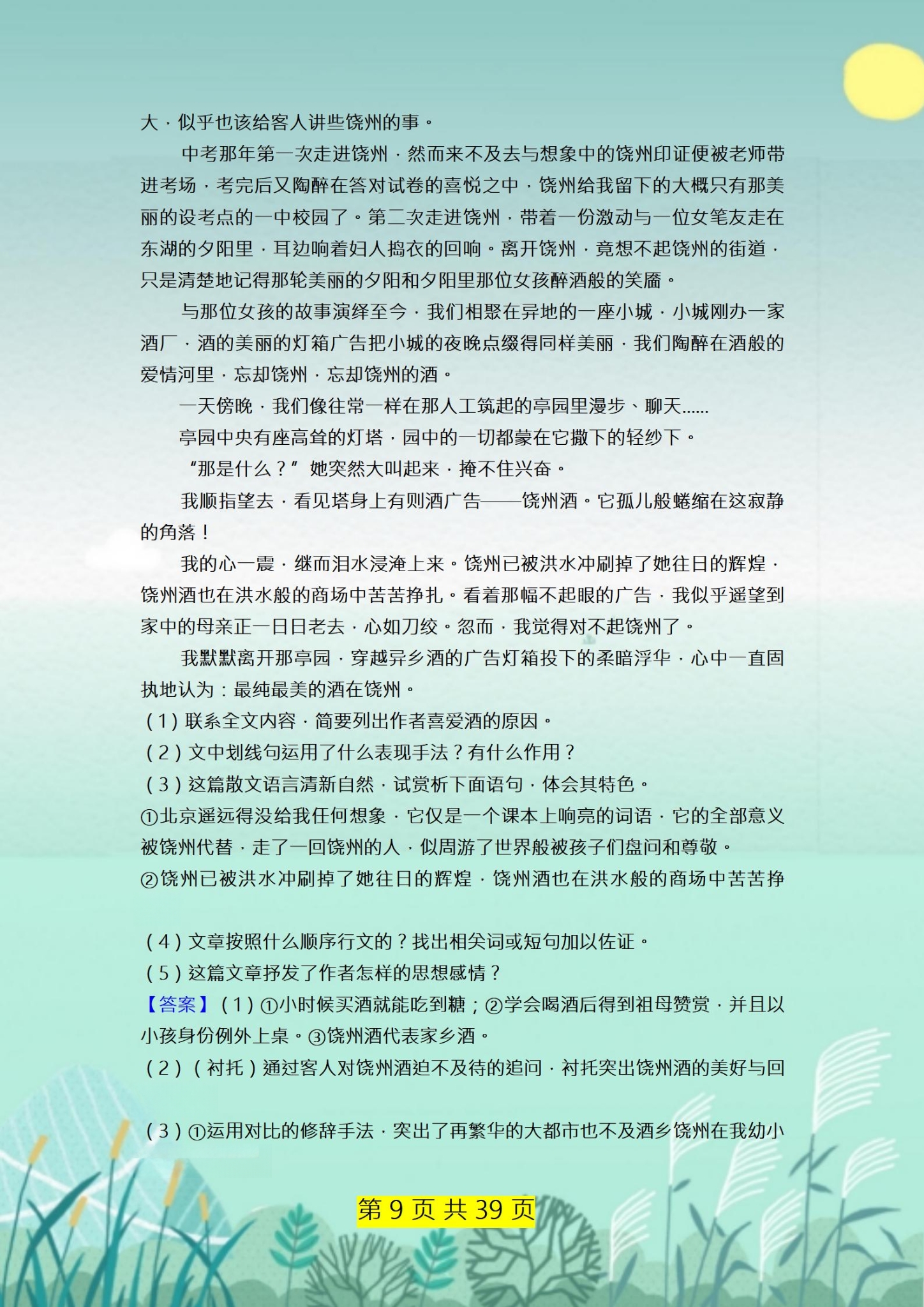 大，似乎也该给客人讲些饶州的事。

中考那年第一次走进饶州，然而来不及去与想象中的饶州印证便被老师带进考场，考完后又陶醉在答对试卷的喜悦之中，饶州给我留下的大概只有那美丽的设考点的一中校园了。第二次走进饶州，带着一份激动与一位女笔友走在东湖的夕阳里，耳边响着妇人捣衣的回响。离开饶州，竟想不起饶州的街道，只是清楚地记得那轮美丽的夕阳和夕阳里那位女孩醉酒般的笑靥。

与那位女孩的故事演绎至今，我们相聚在异地的一座小城，小城刚办一家酒厂，酒的美丽的灯箱广告把小城的夜晚点缀得同样美丽，我们陶醉在酒般的爱情河里，忘却饶州，忘却饶州的酒。

一天傍晚，我们像往常一样在那人工筑起的亭园里漫步、聊天......

亭园中央有座高耸的灯塔，园中的一切都蒙在它撒下的轻纱下。

“那是什么？”她突然大叫起来，掩不住兴奋。

我顺指望去，看见塔身上有则酒广告——饶州酒。它孤儿般蜷缩在这寂静的角落！

我的心一震，继而泪水浸淹上来。饶州已被洪水冲刷掉了她往日的辉煌，饶州酒也在洪水般的商场中苦苦挣扎。看着那幅不起眼的广告，我似乎遥望到家中的母亲正一日日老去，心如刀绞。忽而，我觉得对不起饶州了。

我默默离开那亭园，穿越异乡酒的广告灯箱投下的柔暗浮华，心中一直固执地认为：最纯最美的酒在饶州。

（1）联系全文内容，简要列出作者喜爱酒的原因。
（2）文中划线句运用了什么表现手法？有什么作用？
（3）这篇散文语言清新自然，试赏析下面语句，体会其特色。
①北京遥远得没给我任何想象，它仅是一个课本上响亮的词语，它的全部意义被饶州代替，走了一回饶州的人，似周游了世界般被孩子们盘问和尊敬。
②饶州已被洪水冲刷掉了她往日的辉煌，饶州酒也在洪水般的商场中苦苦挣

（4）文章按照什么顺序行文的？找出相关词或短句加以佐证。
（5）这篇文章抒发了作者怎样的思想感情？
【答案】（1）①小时候买酒就能吃到糖；②学会喝酒后得到祖母赞赏，并且以小孩身份例外上桌。③饶州酒代表家乡酒。
（2）（衬托）通过客人对饶州酒迫不及待的追问，衬托突出饶州酒的美好与回

（3）①运用对比的修辞手法，突出了再繁华的大都市也不及酒乡饶州在我幼小

第 9 页 共 39 页